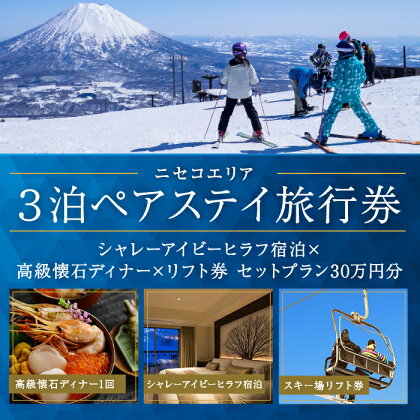 ニセコエリア
3泊ペアステイ旅行券

シャレーアイビーヒラフ宿泊×
高級懐石ディナー×リフト券 セットプラン30万円分

高級懐石ディナー1回

シャレーアイビーヒラフ宿泊

スキー場リフト券